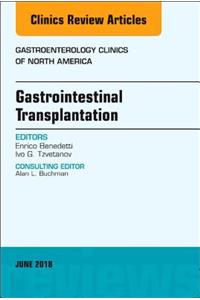 Clinics Review Articles

GASTROENTEROLOGY CLINICS OF NORTH AMERICA

Gastrointestinal Transplantation

EDITORS
Enrico Benedetti
Ivo G. Tzvetanov

CONSULTING EDITOR
Alan L. Buchman

JUNE 2018